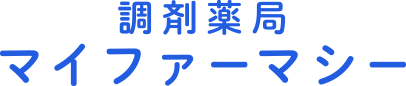 調剤薬局
マイファーマシー